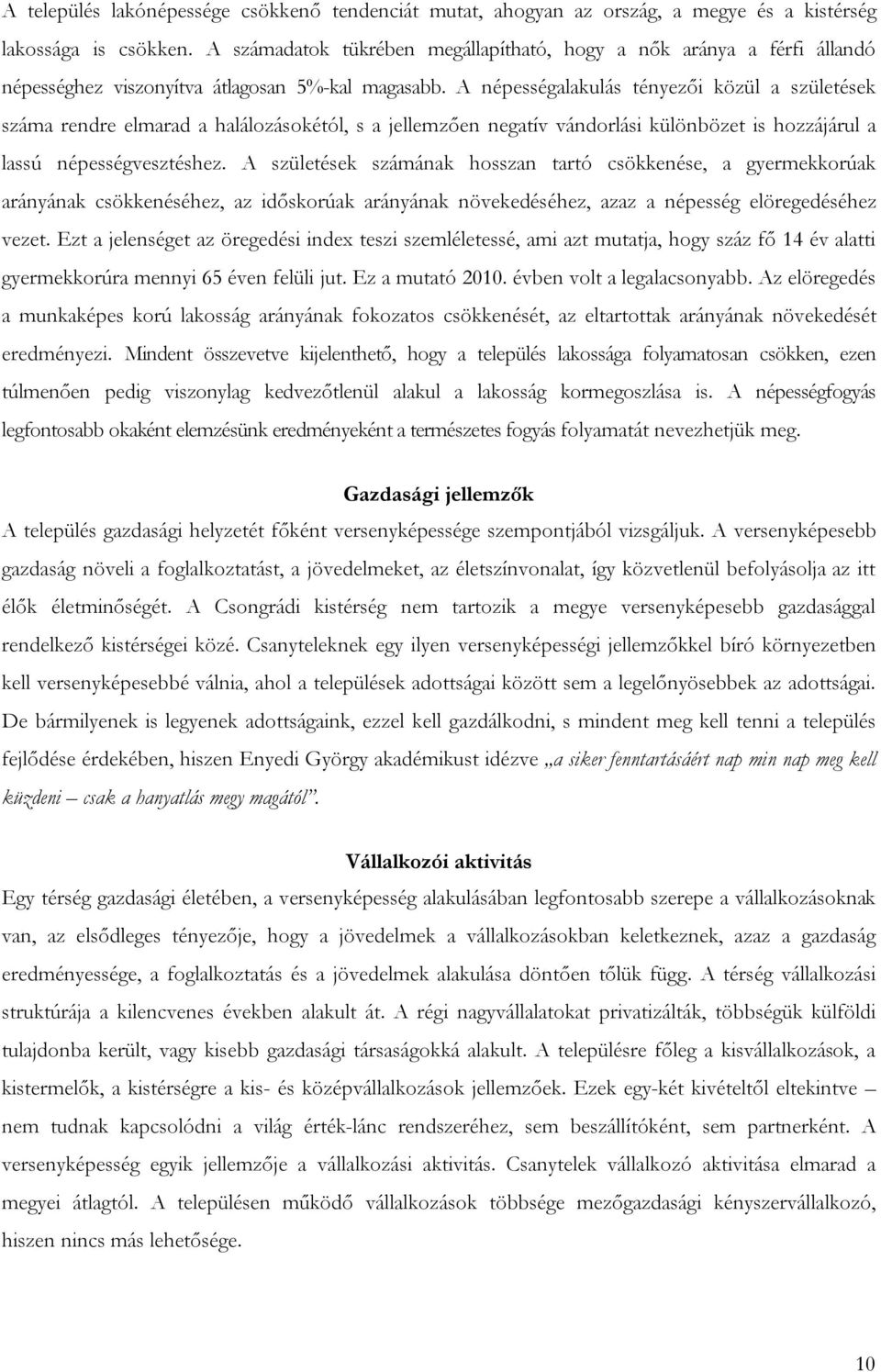 A település lakónépessége csökkenő tendenciát mutat, ahogyan az ország, a megye és a kistérség lakossága is csökken. A számadatok tükrében megállapítható, hogy a nők aránya a férfi állandó népességhez viszonyítva átlagosan 5%-kal magasabb. A népességalakulás tényezői közül a születések száma rendre elmarad a halálozásokétól, s a jellemzően negatív vándorlási különbözet is hozzájárul a lassú népességvesztéshez. A születések számának hosszan tartó csökkenése, a gyermekkorúak arányának csökkenéséhez, az időskorúak arányának növekedéséhez, azaz a népesség elöregedéséhez vezet. Ezt a jelenséget az öregedési index teszi szemléletessé, ami azt mutatja, hogy száz fő 14 év alatti gyermekkorúra mennyi 65 éven felüli jut. Ez a mutató 2010. évben volt a legalacsonyabb. Az elöregedés a munkaképes korú lakosság arányának fokozatos csökkenését, az eltartottak arányának növekedését eredményezi. Mindent összevetve kijelenthető, hogy a település lakossága folyamatosan csökken, ezen túlmenően pedig viszonylag kedvezőtlenül alakul a lakosság kormegoszlása is. A népességfogyás legfontosabb okaként elemzésünk eredményeként a természetes fogyás folyamatát nevezhetjük meg.

Gazdasági jellemzők

A település gazdasági helyzetét főként versenyképessége szempontjából vizsgáljuk. A versenyképesebb gazdaság növeli a foglalkoztatást, a jövedelmeket, az életszínvonalat, így közvetlenül befolyásolja az itt élők életminőségét. A Csongrádi kistérség nem tartozik a megye versenyképesebb gazdasággal rendelkező kistérségei közé. Csanyteleknek egy ilyen versenyképességi jellemzőkkel bíró környezetben kell versenyképesebbé válnia, ahol a települések adottságai között sem a legelőnyösebbek az adottságai. De bármilyenek is legyenek adottságaink, ezzel kell gazdálkodni, s mindent meg kell tenni a település fejlődése érdekében, hiszen Enyedi György akadémikust idézve „a siker fenntartásáért nap min nap meg kell küzdeni – csak a hanyatlás megy magától”.

Vállalkozói aktivitás

Egy térség gazdasági életében, a versenyképesség alakulásában legfontosabb szerepe a vállalkozásoknak van, az elsődleges tényezője, hogy a jövedelmek a vállalkozásokban keletkeznek, azaz a gazdaság eredményessége, a foglalkoztatás és a jövedelmek alakulása döntően tőlük függ. A térség vállalkozási struktúrája a kilencvenes években alakult át. A régi nagyvállalatokat privatizálták, többségük külföldi tulajdonba került, vagy kisebb gazdasági társaságokká alakult. A településre főleg a kisvállalkozások, a kistermelők, a kistérségre a kis- és középvállalkozások jellemzőek. Ezek egy-két kivételtől eltekintve – nem tudnak kapcsolódni a világ érték-lánc rendszeréhez, sem beszállítóként, sem partnerként. A versenyképesség egyik jellemzője a vállalkozási aktivitás. Csanytelek vállalkozó aktivitása elmarad a megyei átlagtól. A településen működő vállalkozások többsége mezőgazdasági kényszervállalkozó, hiszen nincs más lehetősége.

10